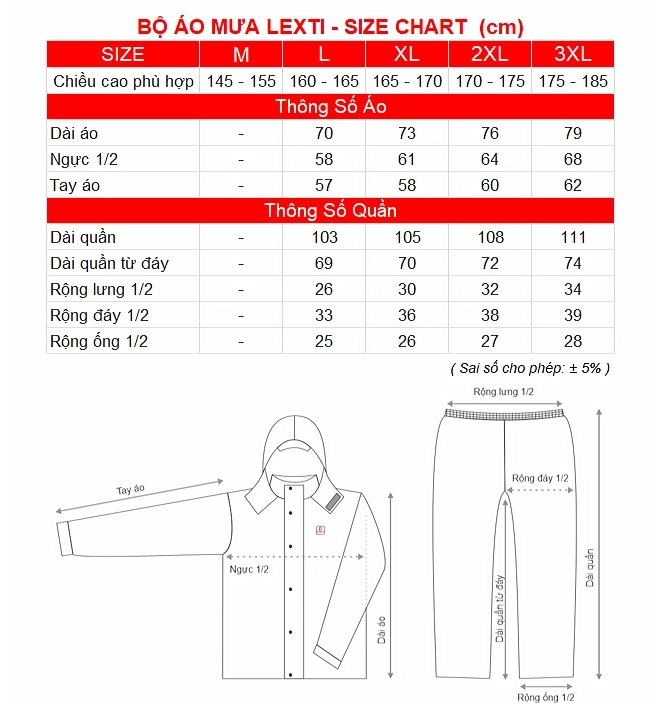 BỘ ÁO MƯA LEXTI - SIZE CHART (cm)

| SIZE | M | L | XL | 2XL | 3XL |
|---|---|---|---|---|---|
| Chiều cao phù hợp | 145 - 155 | 160 - 165 | 165 - 170 | 170 - 175 | 175 - 185 |
| Thông Số Áo | | | | | |
| Dài áo | - | 70 | 73 | 76 | 79 |
| Ngực 1/2 | - | 58 | 61 | 64 | 68 |
| Tay áo | - | 57 | 58 | 60 | 62 |
| Thông Số Quần | | | | | |
| Dài quần | - | 103 | 105 | 108 | 111 |
| Dài quần từ đáy | - | 69 | 70 | 72 | 74 |
| Rộng lưng 1/2 | - | 26 | 30 | 32 | 34 |
| Rộng đáy 1/2 | - | 33 | 36 | 38 | 39 |
| Rộng ống 1/2 | - | 25 | 26 | 27 | 28 |

( Sai số cho phép: ± 5% )

Tay áo
Ngực 1/2
Dài áo
Rộng lưng 1/2
Rộng đáy 1/2
Dài quần từ đáy
Dài quần
Rộng ống 1/2